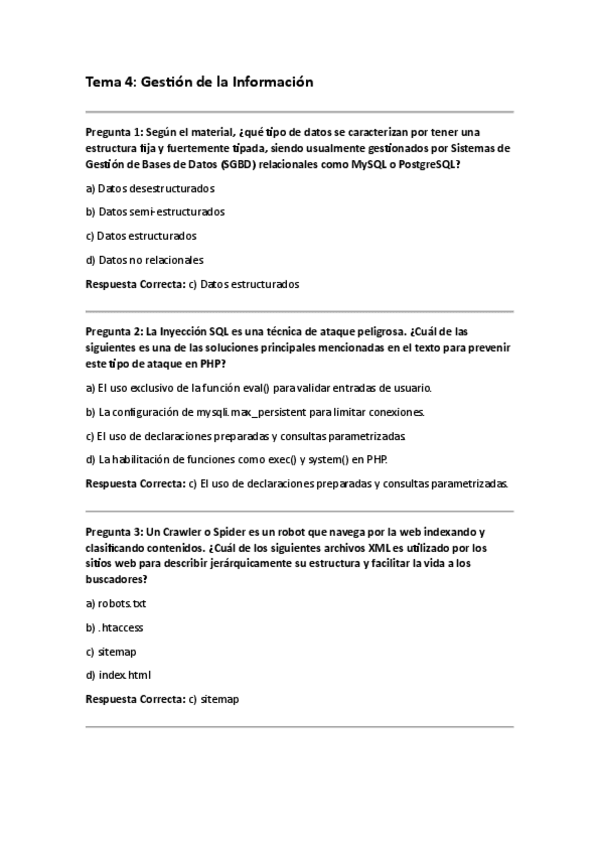 Tema 4: Gestión de la Información

Pregunta 1: Según el material, ¿qué tipo de datos se caracterizan por tener una estructura fija y fuertemente tipada, siendo usualmente gestionados por Sistemas de Gestión de Bases de Datos (SGBD) relacionales como MySQL o PostgreSQL?

a) Datos desestructurados

b) Datos semi-estructurados

c) Datos estructurados

d) Datos no relacionales

Respuesta Correcta: c) Datos estructurados

Pregunta 2: La Inyección SQL es una técnica de ataque peligrosa. ¿Cuál de las siguientes es una de las soluciones principales mencionadas en el texto para prevenir este tipo de ataque en PHP?

a) El uso exclusivo de la función eval() para validar entradas de usuario.

b) La configuración de mysqli.max_persistent para limitar conexiones.

c) El uso de declaraciones preparadas y consultas parametrizadas.

d) La habilitación de funciones como exec() y system() en PHP.

Respuesta Correcta: c) El uso de declaraciones preparadas y consultas parametrizadas.

Pregunta 3: Un Crawler o Spider es un robot que navega por la web indexando y clasificando contenidos. ¿Cuál de los siguientes archivos XML es utilizado por los sitios web para describir jerárquicamente su estructura y facilitar la vida a los buscadores?

a) robots.txt

b) .htaccess

c) sitemap

d) index.html

Respuesta Correcta: c) sitemap